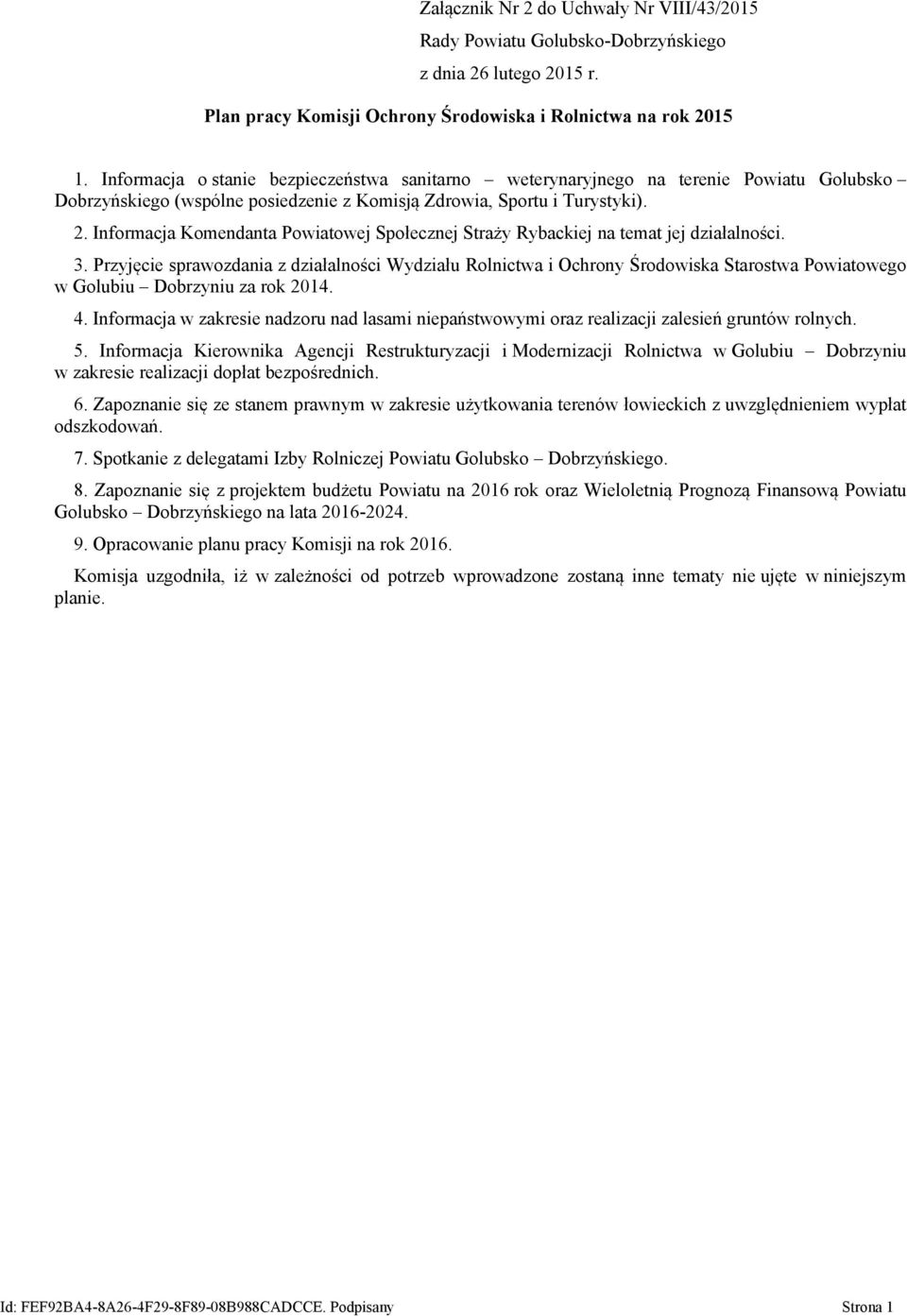 Załącznik Nr 2 do Uchwały Nr VIII/43/2015
Rady Powiatu Golubsko-Dobrzyńskiego
z dnia 26 lutego 2015 r.

Plan pracy Komisji Ochrony Środowiska i Rolnictwa na rok 2015

1. Informacja o stanie bezpieczeństwa sanitarno – weterynaryjnego na terenie Powiatu Golubsko – Dobrzyńskiego (wspólne posiedzenie z Komisją Zdrowia, Sportu i Turystyki).

2. Informacja Komendanta Powiatowej Społecznej Straży Rybackiej na temat jej działalności.

3. Przyjęcie sprawozdania z działalności Wydziału Rolnictwa i Ochrony Środowiska Starostwa Powiatowego w Golubiu – Dobrzyniu za rok 2014.

4. Informacja w zakresie nadzoru nad lasami niepaństwowymi oraz realizacji zalesień gruntów rolnych.

5. Informacja Kierownika Agencji Restrukturyzacji i Modernizacji Rolnictwa w Golubiu – Dobrzyniu w zakresie realizacji dopłat bezpośrednich.

6. Zapoznanie się ze stanem prawnym w zakresie użytkowania terenów łowieckich z uwzględnieniem wypłat odszkodowań.

7. Spotkanie z delegatami Izby Rolniczej Powiatu Golubsko – Dobrzyńskiego.

8. Zapoznanie się z projektem budżetu Powiatu na 2016 rok oraz Wieloletnią Prognozą Finansową Powiatu Golubsko – Dobrzyńskiego na lata 2016-2024.

9. Opracowanie planu pracy Komisji na rok 2016.

Komisja uzgodniła, iż w zależności od potrzeb wprowadzone zostaną inne tematy nie ujęte w niniejszym planie.

Id: FEF92BA4-8A26-4F29-8F89-08B988CADCCE. Podpisany Strona 1